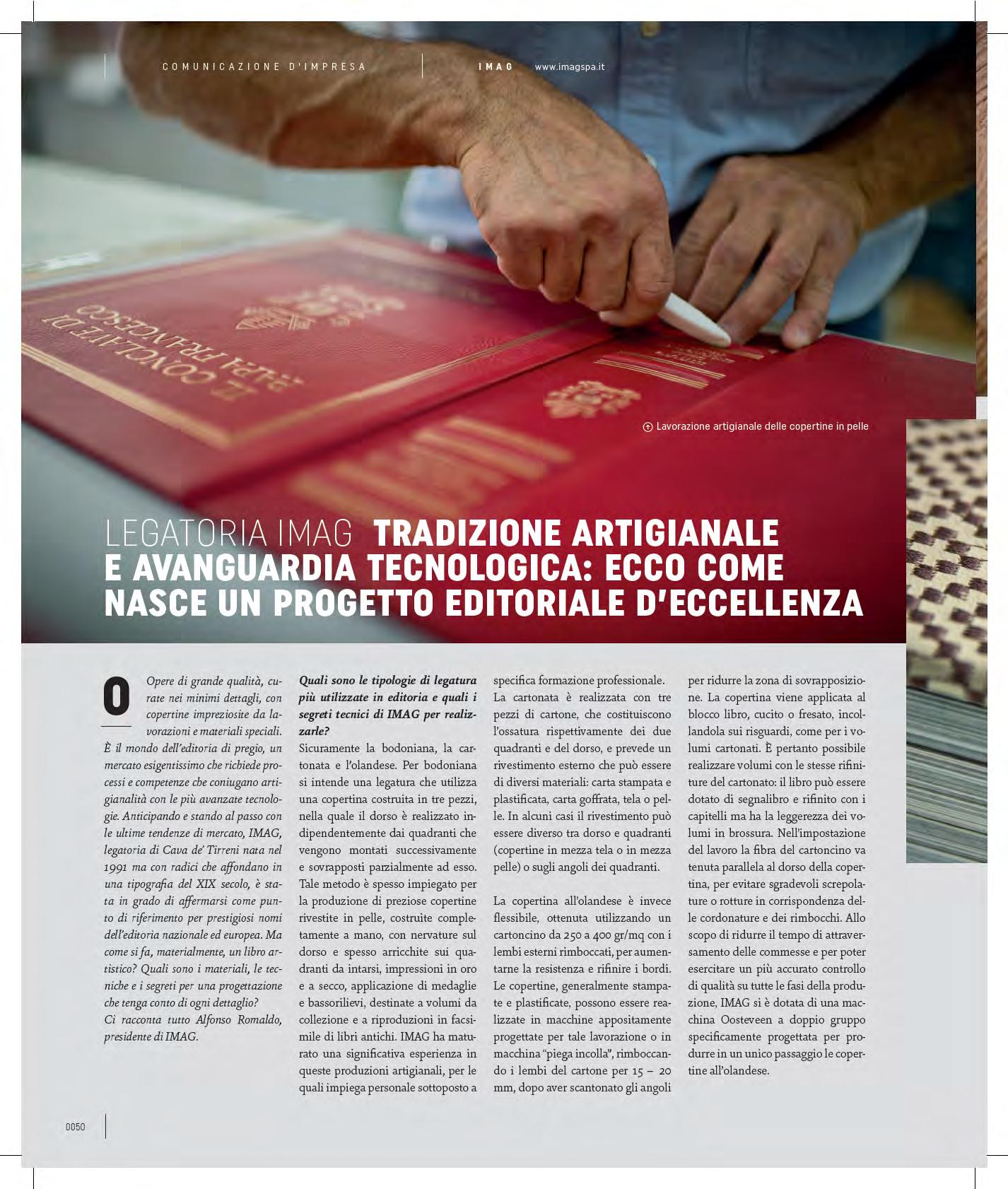 COMUNICAZIONE D'IMPRESA

IMAG www.imagspa.it

IL CONCLAVE DI PAPA FRANCESCO

Lavorazione artigianale delle copertine in pelle

LEGATORIA IMAG TRADIZIONE ARTIGIANALE E AVANGUARDIA TECNOLOGICA: ECCO COME NASCE UN PROGETTO EDITORIALE D'ECCELLENZA

Opere di grande qualità, curate nei minimi dettagli, con copertine impreziosite da lavorazioni e materiali speciali. È il mondo dell'editoria di pregio, un mercato esigentissimo che richiede processi e competenze che coniugano artigianalità con le più avanzate tecnologie. Anticipando e stando al passo con le ultime tendenze di mercato, IMAG, legatoria di Cava de' Tirreni nata nel 1991 ma con radici che affondano in una tipografia del XIX secolo, è stata in grado di affermarsi come punto di riferimento per prestigiosi nomi dell'editoria nazionale ed europea. Ma come si fa, materialmente, un libro artistico? Quali sono i materiali, le tecniche e i segreti per una progettazione che tenga conto di ogni dettaglio?
Ci racconta tutto Alfonso Romaldo, presidente di IMAG.

Quali sono le tipologie di legatura più utilizzate in editoria e quali i segreti tecnici di IMAG per realizzarle?
Sicuramente la bodoniana, la cartonata e l'olandese. Per bodoniana si intende una legatura che utilizza una copertina costruita in tre pezzi, nella quale il dorso è realizzato indipendentemente dai quadranti che vengono montati successivamente e sovrapposti parzialmente ad esso. Tale metodo è spesso impiegato per la produzione di preziose copertine rivestite in pelle, costruite completamente a mano, con nervature sul dorso e spesso arricchite sui quadranti da intarsi, impressioni in oro e a secco, applicazione di medaglie e bassorilievi, destinate a volumi da collezione e a riproduzioni in facsimile di libri antichi. IMAG ha maturato una significativa esperienza in queste produzioni artigianali, per le quali impiega personale sottoposto a specifica formazione professionale.
La cartonata è realizzata con tre pezzi di cartone, che costituiscono l'ossatura rispettivamente dei due quadranti e del dorso, e prevede un rivestimento esterno che può essere di diversi materiali: carta stampata e plastificata, carta goffrata, tela o pelle. In alcuni casi il rivestimento può essere diverso tra dorso e quadranti (copertine in mezza tela o in mezza pelle) o sugli angoli dei quadranti.

La copertina all'olandese è invece flessibile, ottenuta utilizzando un cartoncino da 250 a 400 gr/mq con i lembi esterni rimboccati, per aumentarne la resistenza e rifinire i bordi. Le copertine, generalmente stampate e plastificate, possono essere realizzate in macchine appositamente progettate per tale lavorazione o in macchina "piega incolla", rimboccando i lembi del cartone per 15 – 20 mm, dopo aver scantonato gli angoli per ridurre la zona di sovrapposizione. La copertina viene applicata al blocco libro, cucito o fresato, incollandola sui risguardi, come per i volumi cartonati. È pertanto possibile realizzare volumi con le stesse rifiniture del cartonato: il libro può essere dotato di segnalibro e rifinito con i capitelli ma ha la leggerezza dei volumi in brossura. Nell'impostazione del lavoro la fibra del cartoncino va tenuta parallela al dorso della copertina, per evitare sgradevoli screpolature o rotture in corrispondenza delle cordonature e dei rimbocchi. Allo scopo di ridurre il tempo di attraversamento delle commesse e per poter esercitare un più accurato controllo di qualità su tutte le fasi della produzione, IMAG si è dotata di una macchina Oosteveen a doppio gruppo specificamente progettata per produrre in un unico passaggio le copertine all'olandese.

0050